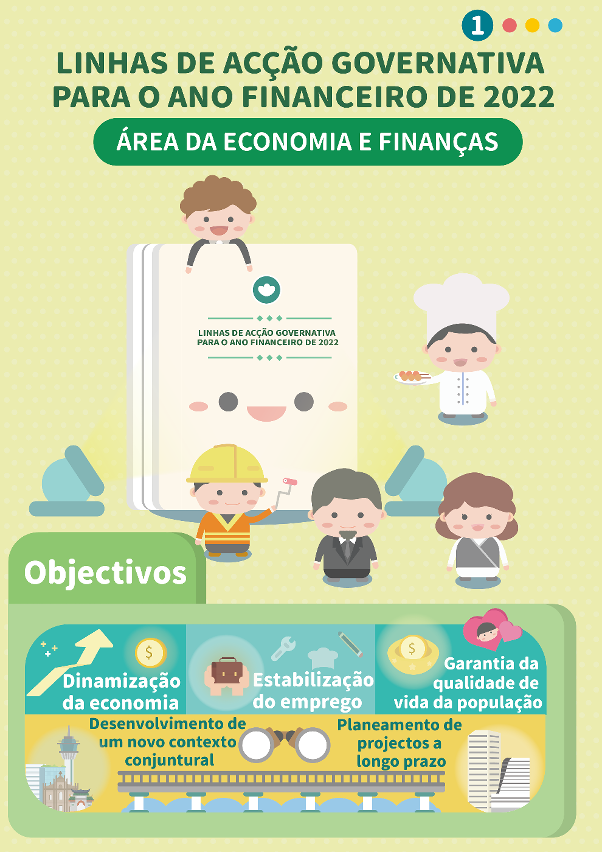 1

LINHAS DE ACÇÃO GOVERNATIVA PARA O ANO FINANCEIRO DE 2022

ÁREA DA ECONOMIA E FINANÇAS

LINHAS DE ACÇÃO GOVERNATIVA PARA O ANO FINANCEIRO DE 2022

Objectivos

Dinamização da economia

Estabilização do emprego

Garantia da qualidade de vida da população

Desenvolvimento de um novo contexto conjuntural

Planeamento de projectos a longo prazo